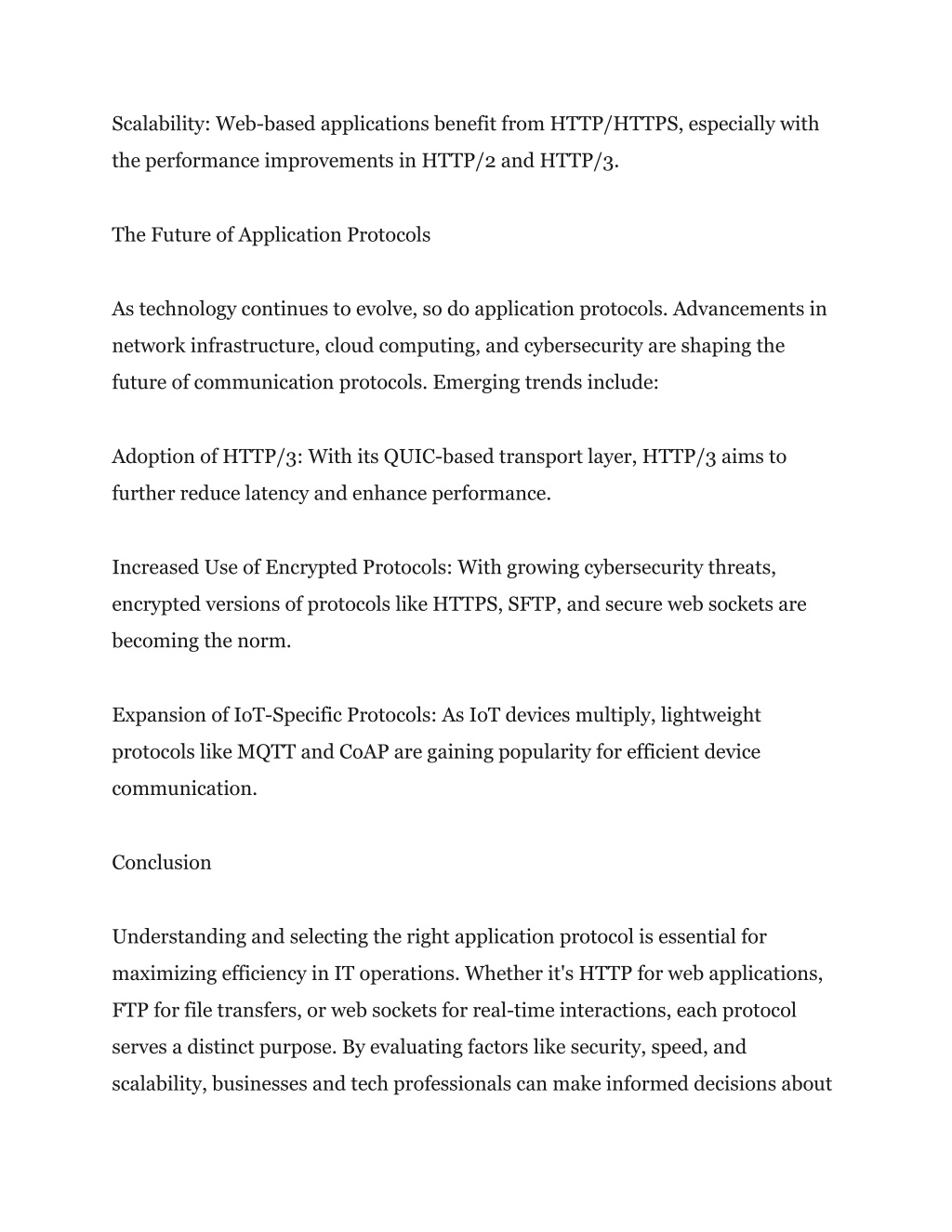 Scalability: Web-based applications benefit from HTTP/HTTPS, especially with the performance improvements in HTTP/2 and HTTP/3.

The Future of Application Protocols

As technology continues to evolve, so do application protocols. Advancements in network infrastructure, cloud computing, and cybersecurity are shaping the future of communication protocols. Emerging trends include:

Adoption of HTTP/3: With its QUIC-based transport layer, HTTP/3 aims to further reduce latency and enhance performance.

Increased Use of Encrypted Protocols: With growing cybersecurity threats, encrypted versions of protocols like HTTPS, SFTP, and secure web sockets are becoming the norm.

Expansion of IoT-Specific Protocols: As IoT devices multiply, lightweight protocols like MQTT and CoAP are gaining popularity for efficient device communication.

Conclusion

Understanding and selecting the right application protocol is essential for maximizing efficiency in IT operations. Whether it's HTTP for web applications, FTP for file transfers, or web sockets for real-time interactions, each protocol serves a distinct purpose. By evaluating factors like security, speed, and scalability, businesses and tech professionals can make informed decisions about